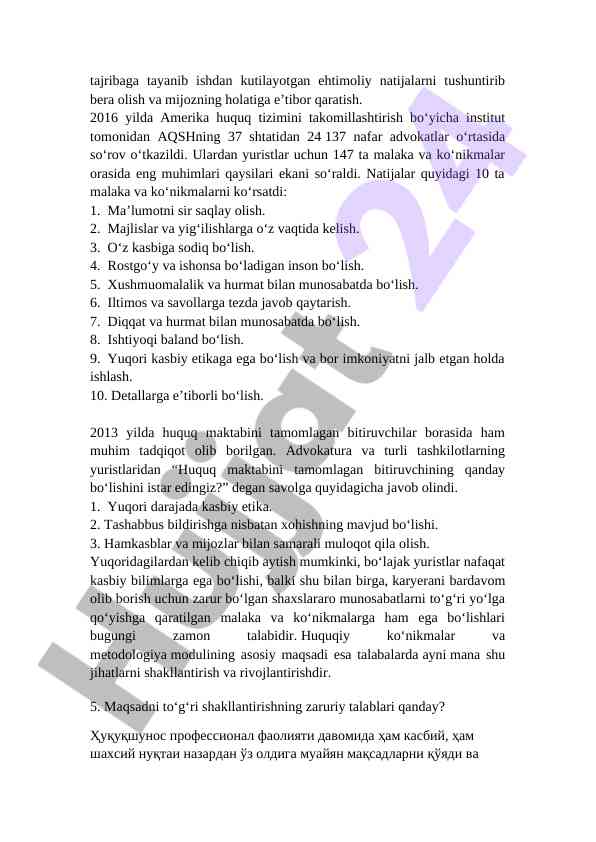 tajribaga tayanib ishdan kutilayotgan ehtimoliy natijalarni tushuntirib bera olish va mijozning holatiga e’tibor qaratish.
2016 yilda Amerika huquq tizimini takomillashtirish bo‘yicha institut tomonidan AQSHning 37 shtatidan 24 137 nafar advokatlar o‘rtasida so‘rov o‘tkazildi. Ulardan yuristlar uchun 147 ta malaka va ko‘nikmalar orasida eng muhimlari qaysilari ekani so‘raldi. Natijalar quyidagi 10 ta malaka va ko‘nikmalarni ko‘rsatdi:
1. Ma’lumotni sir saqlay olish.
2. Majlislar va yig‘ilishlarga o‘z vaqtida kelish.
3. O‘z kasbiga sodiq bo‘lish.
4. Rostgo‘y va ishonsa bo‘ladigan inson bo‘lish.
5. Xushmuomalalik va hurmat bilan munosabatda bo‘lish.
6. Iltimos va savollarga tezda javob qaytarish.
7. Diqqat va hurmat bilan munosabatda bo‘lish.
8. Ishtiyoqi baland bo‘lish.
9. Yuqori kasbiy etikaga ega bo‘lish va bor imkoniyatni jalb etgan holda ishlash.
10. Detallarga e’tiborli bo‘lish.

2013 yilda huquq maktabini tamomlagan bitiruvchilar borasida ham muhim tadqiqot olib borilgan. Advokatura va turli tashkilotlarning yuristlaridan “Huquq maktabini tamomlagan bitiruvchining qanday bo‘lishini istar edingiz?” degan savolga quyidagicha javob olindi.
1. Yuqori darajada kasbiy etika.
2. Tashabbus bildirishga nisbatan xohishning mavjud bo‘lishi.
3. Hamkasblar va mijozlar bilan samarali muloqot qila olish.
Yuqoridagilardan kelib chiqib aytish mumkinki, bo‘lajak yuristlar nafaqat kasbiy bilimlarga ega bo‘lishi, balki shu bilan birga, karyerani bardavom olib borish uchun zarur bo‘lgan shaxslararo munosabatlarni to‘g‘ri yo‘lga qo‘yishga qaratilgan malaka va ko‘nikmalarga ham ega bo‘lishlari bugungi zamon talabidir. Huquqiy ko‘nikmalar va metodologiya modulining asosiy maqsadi esa talabalarda ayni mana shu jihatlarni shakllantirish va rivojlantirishdir.

5. Maqsadni to‘g‘ri shakllantirishning zaruriy talablari qanday?

Ҳуқуқшунос профессионал фаолияти давомида ҳам касбий, ҳам шахсий нуқтаи назардан ўз олдига муайян мақсадларни қўяди ва

Hujjat 24